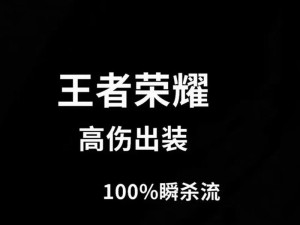 王者荣耀

高伤出装

100%瞬杀流